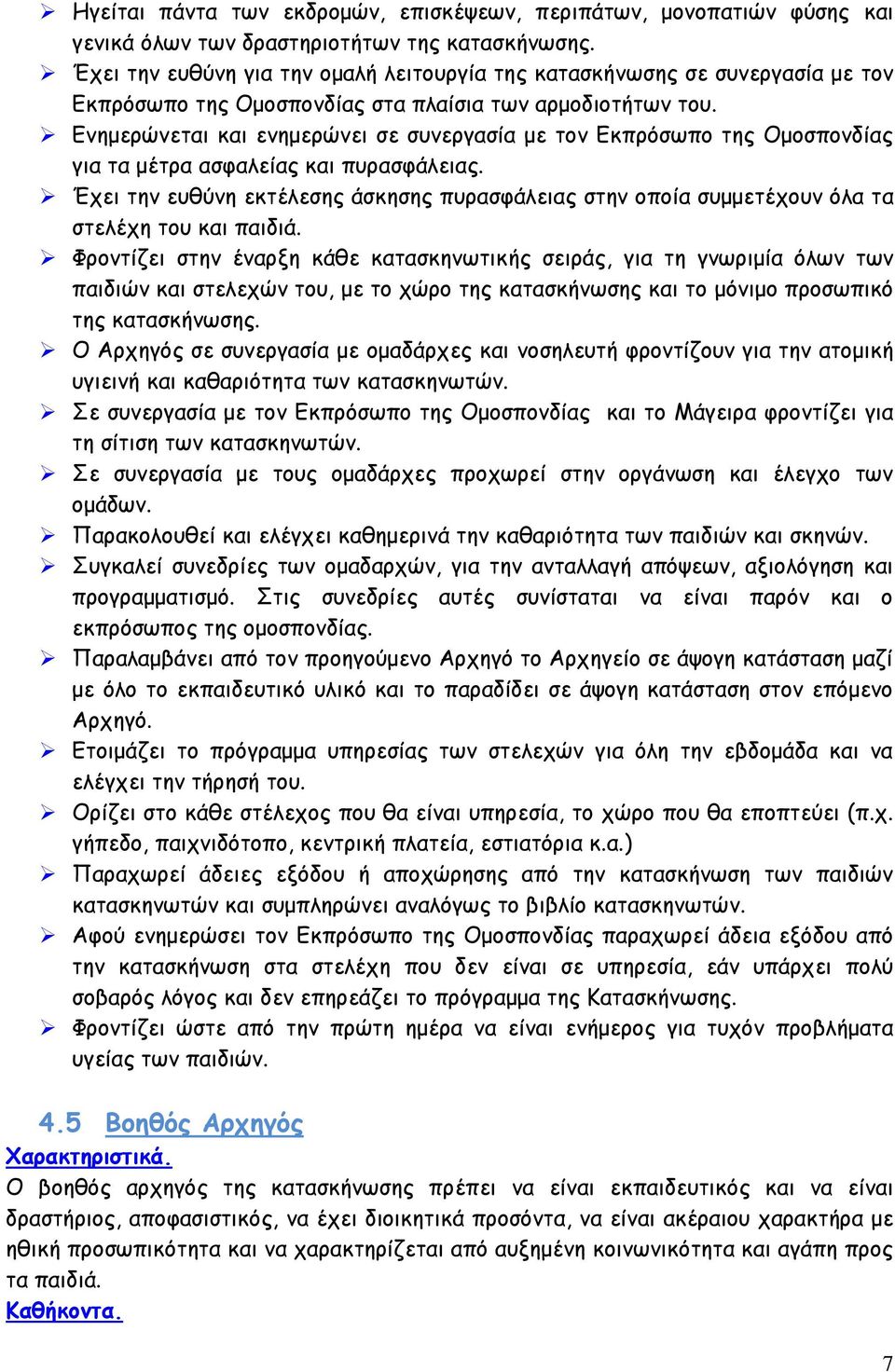 ➢ Ηγείται πάντα των εκδρομών, επισκέψεων, περιπάτων, μονοπατιών φύσης και γενικά όλων των δραστηριοτήτων της κατασκήνωσης.
➢ Έχει την ευθύνη για την ομαλή λειτουργία της κατασκήνωσης σε συνεργασία με τον Εκπρόσωπο της Ομοσπονδίας στα πλαίσια των αρμοδιοτήτων του.
➢ Ενημερώνεται και ενημερώνει σε συνεργασία με τον Εκπρόσωπο της Ομοσπονδίας για τα μέτρα ασφαλείας και πυρασφάλειας.
➢ Έχει την ευθύνη εκτέλεσης άσκησης πυρασφάλειας στην οποία συμμετέχουν όλα τα στελέχη του και παιδιά.
➢ Φροντίζει στην έναρξη κάθε κατασκηνωτικής σειράς, για τη γνωριμία όλων των παιδιών και στελεχών του, με το χώρο της κατασκήνωσης και το μόνιμο προσωπικό της κατασκήνωσης.
➢ Ο Αρχηγός σε συνεργασία με ομαδάρχες και νοσηλευτή φροντίζουν για την ατομική υγιεινή και καθαριότητα των κατασκηνωτών.
➢ Σε συνεργασία με τον Εκπρόσωπο της Ομοσπονδίας και το Μάγειρα φροντίζει για τη σίτιση των κατασκηνωτών.
➢ Σε συνεργασία με τους ομαδάρχες προχωρεί στην οργάνωση και έλεγχο των ομάδων.
➢ Παρακολουθεί και ελέγχει καθημερινά την καθαριότητα των παιδιών και σκηνών.
➢ Συγκαλεί συνεδρίες των ομαδαρχών, για την ανταλλαγή απόψεων, αξιολόγηση και προγραμματισμό. Στις συνεδρίες αυτές συνίσταται να είναι παρόν και ο εκπρόσωπος της ομοσπονδίας.
➢ Παραλαμβάνει από τον προηγούμενο Αρχηγό το Αρχηγείο σε άψογη κατάσταση μαζί με όλο το εκπαιδευτικό υλικό και το παραδίδει σε άψογη κατάσταση στον επόμενο Αρχηγό.
➢ Ετοιμάζει το πρόγραμμα υπηρεσίας των στελεχών για όλη την εβδομάδα και να ελέγχει την τήρησή του.
➢ Ορίζει στο κάθε στέλεχος που θα είναι υπηρεσία, το χώρο που θα εποπτεύει (π.χ. γήπεδο, παιχνιδότοπο, κεντρική πλατεία, εστιατόρια κ.α.)
➢ Παραχωρεί άδειες εξόδου ή αποχώρησης από την κατασκήνωση των παιδιών κατασκηνωτών και συμπληρώνει αναλόγως το βιβλίο κατασκηνωτών.
➢ Αφού ενημερώσει τον Εκπρόσωπο της Ομοσπονδίας παραχωρεί άδεια εξόδου από την κατασκήνωση στα στελέχη που δεν είναι σε υπηρεσία, εάν υπάρχει πολύ σοβαρός λόγος και δεν επηρεάζει το πρόγραμμα της Κατασκήνωσης.
➢ Φροντίζει ώστε από την πρώτη ημέρα να είναι ενήμερος για τυχόν προβλήματα υγείας των παιδιών.

4.5 Βοηθός Αρχηγός
Χαρακτηριστικά.
Ο βοηθός αρχηγός της κατασκήνωσης πρέπει να είναι εκπαιδευτικός και να είναι δραστήριος, αποφασιστικός, να έχει διοικητικά προσόντα, να είναι ακέραιου χαρακτήρα με ηθική προσωπικότητα και να χαρακτηρίζεται από αυξημένη κοινωνικότητα και αγάπη προς τα παιδιά.
Καθήκοντα.

7